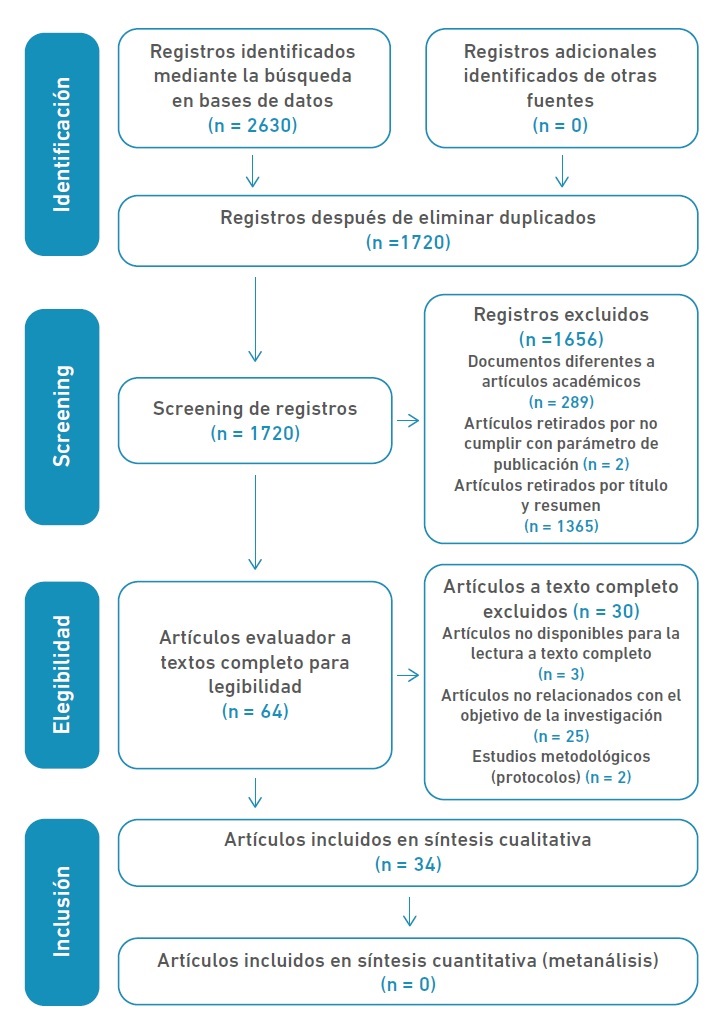 Identificación

Registros identificados mediante la búsqueda en bases de datos
(n = 2630)

Registros adicionales identificados de otras fuentes
(n = 0)

Registros después de eliminar duplicados
(n =1720)

Screening

Screening de registros
(n = 1720)

Registros excluidos
(n =1656)
Documentos diferentes a artículos académicos
(n = 289)
Artículos retirados por no cumplir con parámetro de publicación (n = 2)
Artículos retirados por título y resumen
(n = 1365)

Elegibilidad

Artículos evaluador a textos completo para legibilidad
(n = 64)

Artículos a texto completo excluidos (n = 30)
Artículos no disponibles para la lectura a texto completo
(n = 3)
Artículos no relacionados con el objetivo de la investigación
(n = 25)
Estudios metodológicos (protocolos) (n = 2)

Inclusión

Artículos incluidos en síntesis cualitativa
(n = 34)

Artículos incluidos en síntesis cuantitativa (metanálisis)
(n = 0)